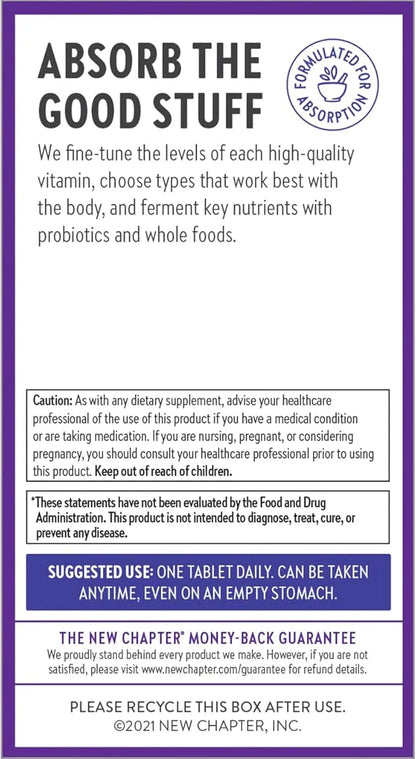 ABSORB THE GOOD STUFF

FORMULATED FOR ABSORPTION

We fine-tune the levels of each high-quality vitamin, choose types that work best with the body, and ferment key nutrients with probiotics and whole foods.

Caution: As with any dietary supplement, advise your healthcare professional of the use of this product if you have a medical condition or are taking medication. If you are nursing, pregnant, or considering pregnancy, you should consult your healthcare professional prior to using this product. Keep out of reach of children.

*These statements have not been evaluated by the Food and Drug Administration. This product is not intended to diagnose, treat, cure, or prevent any disease.

SUGGESTED USE: ONE TABLET DAILY. CAN BE TAKEN ANYTIME, EVEN ON AN EMPTY STOMACH.

THE NEW CHAPTER® MONEY-BACK GUARANTEE
We proudly stand behind every product we make. However, if you are not satisfied, please visit www.newchapter.com/guarantee for refund details.

PLEASE RECYCLE THIS BOX AFTER USE.
©2021 NEW CHAPTER, INC.